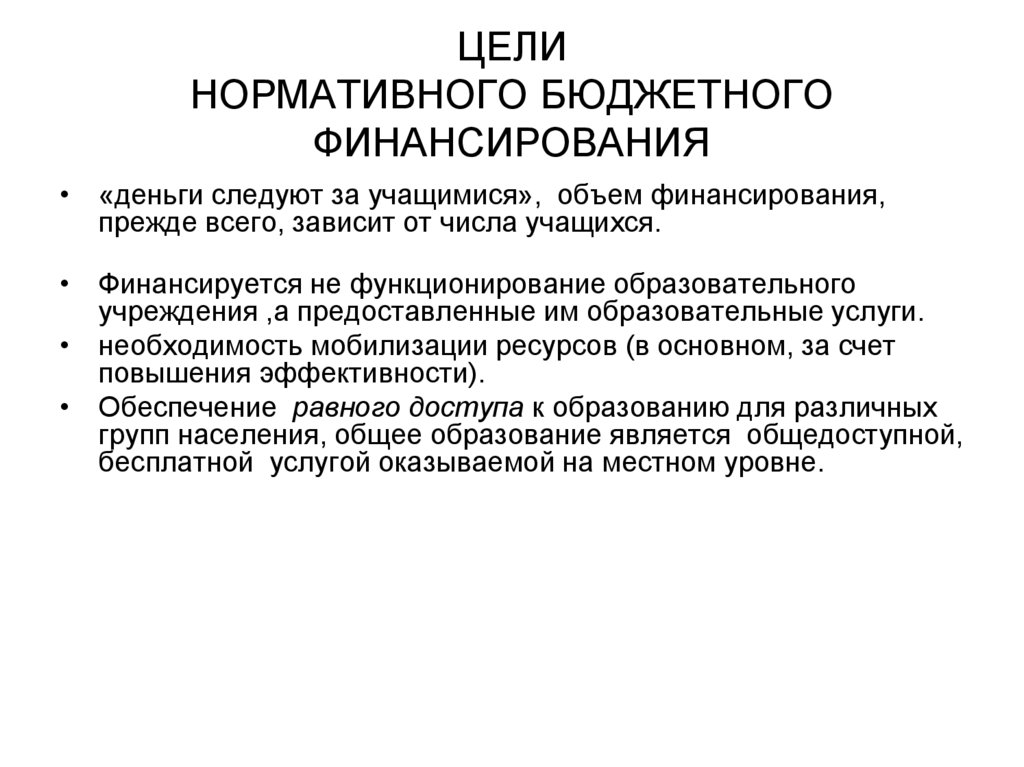 ЦЕЛИ
НОРМАТИВНОГО БЮДЖЕТНОГО ФИНАНСИРОВАНИЯ

• «деньги следуют за учащимися», объем финансирования, прежде всего, зависит от числа учащихся.

• Финансируется не функционирование образовательного учреждения ,а предоставленные им образовательные услуги.
• необходимость мобилизации ресурсов (в основном, за счет повышения эффективности).
• Обеспечение равного доступа к образованию для различных групп населения, общее образование является общедоступной, бесплатной услугой оказываемой на местном уровне.